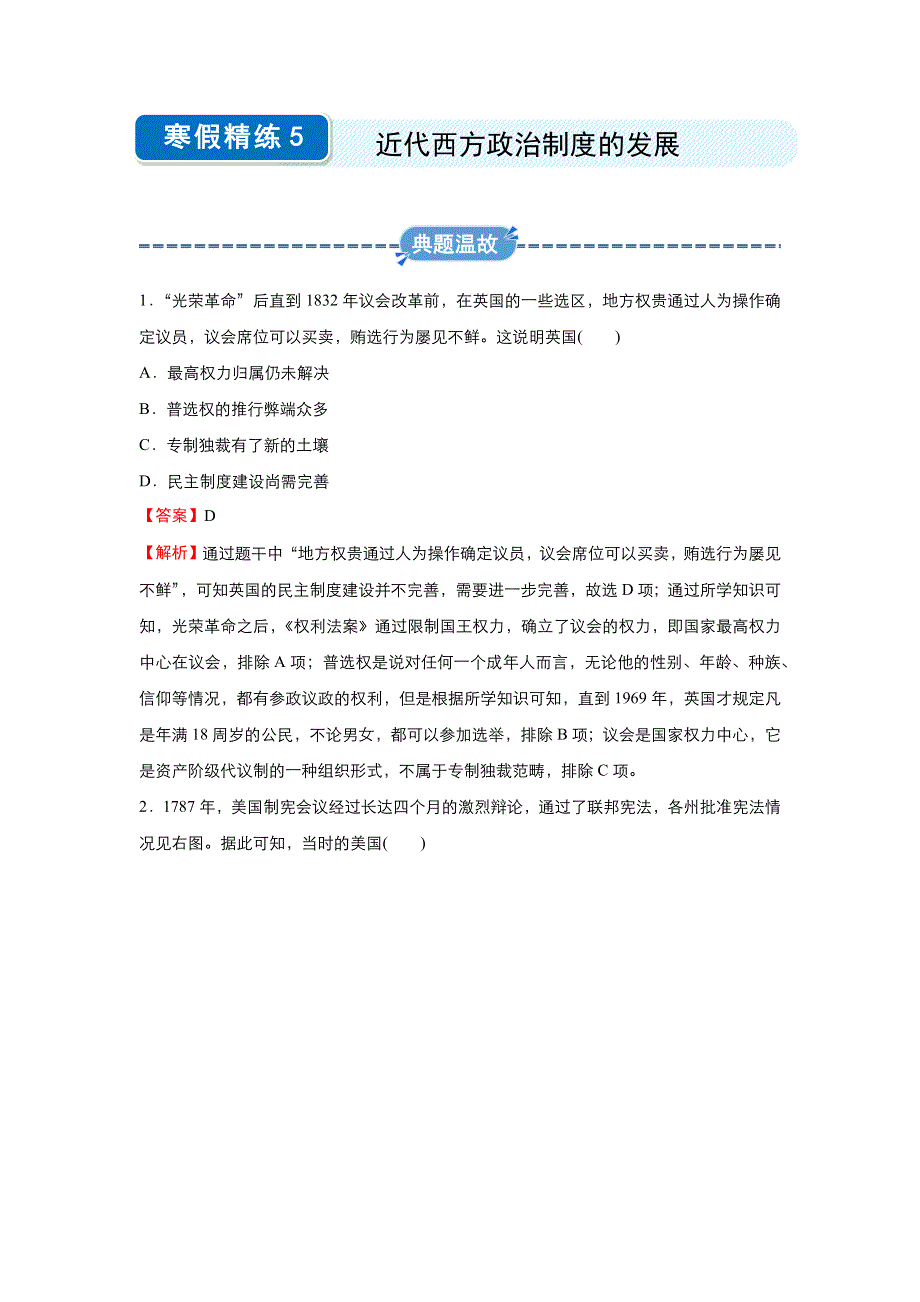 寒假精练 5　近代西方政治制度的发展

典题温故

1．“光荣革命”后直到 1832 年议会改革前，在英国的一些选区，地方权贵通过人为操作确定议员，议会席位可以买卖，贿选行为屡见不鲜。这说明英国(　　)

A．最高权力归属仍未解决

B．普选权的推行弊端众多

C．专制独裁有了新的土壤

D．民主制度建设尚需完善

【答案】D

【解析】通过题干中“地方权贵通过人为操作确定议员，议会席位可以买卖，贿选行为屡见不鲜”，可知英国的民主制度建设并不完善，需要进一步完善，故选 D 项；通过所学知识可知，光荣革命之后，《权利法案》通过限制国王权力，确立了议会的权力，即国家最高权力中心在议会，排除 A 项；普选权是说对任何一个成年人而言，无论他的性别、年龄、种族、信仰等情况，都有参政议政的权利，但是根据所学知识可知，直到 1969 年，英国才规定凡是年满 18 周岁的公民，不论男女，都可以参加选举，排除 B 项；议会是国家权力中心，它是资产阶级代议制的一种组织形式，不属于专制独裁范畴，排除 C 项。

2．1787 年，美国制宪会议经过长达四个月的激烈辩论，通过了联邦宪法，各州批准宪法情况见右图。据此可知，当时的美国(　　)